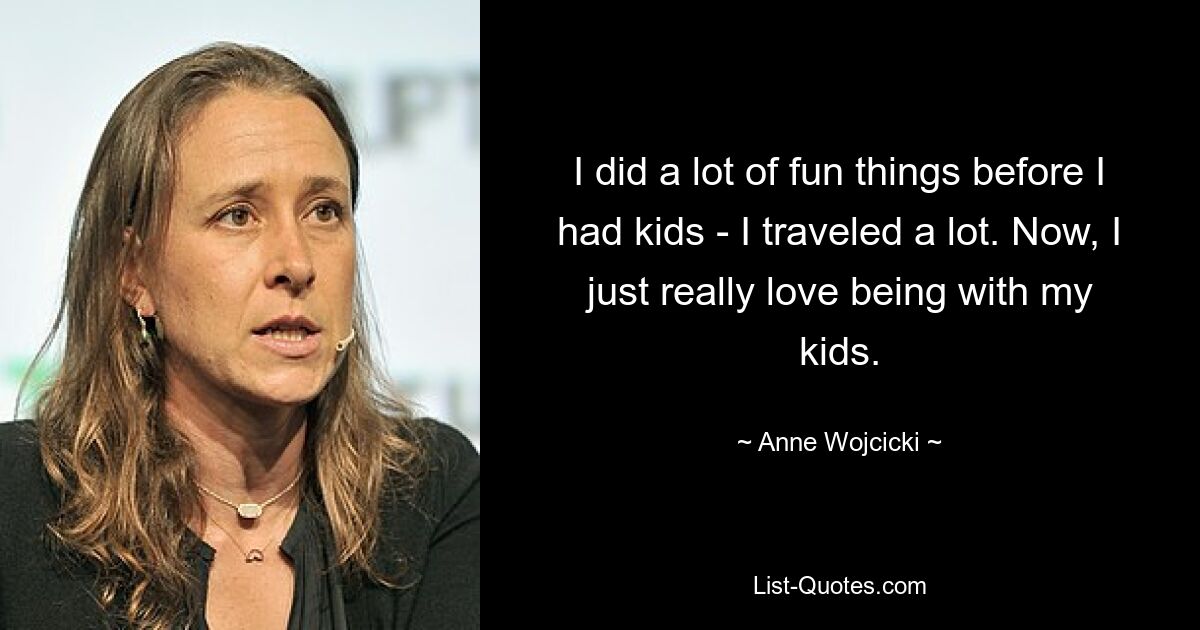 I did a lot of fun things before I had kids - I traveled a lot. Now, I just really love being with my kids.

~ Anne Wojcicki ~

List-Quotes.com